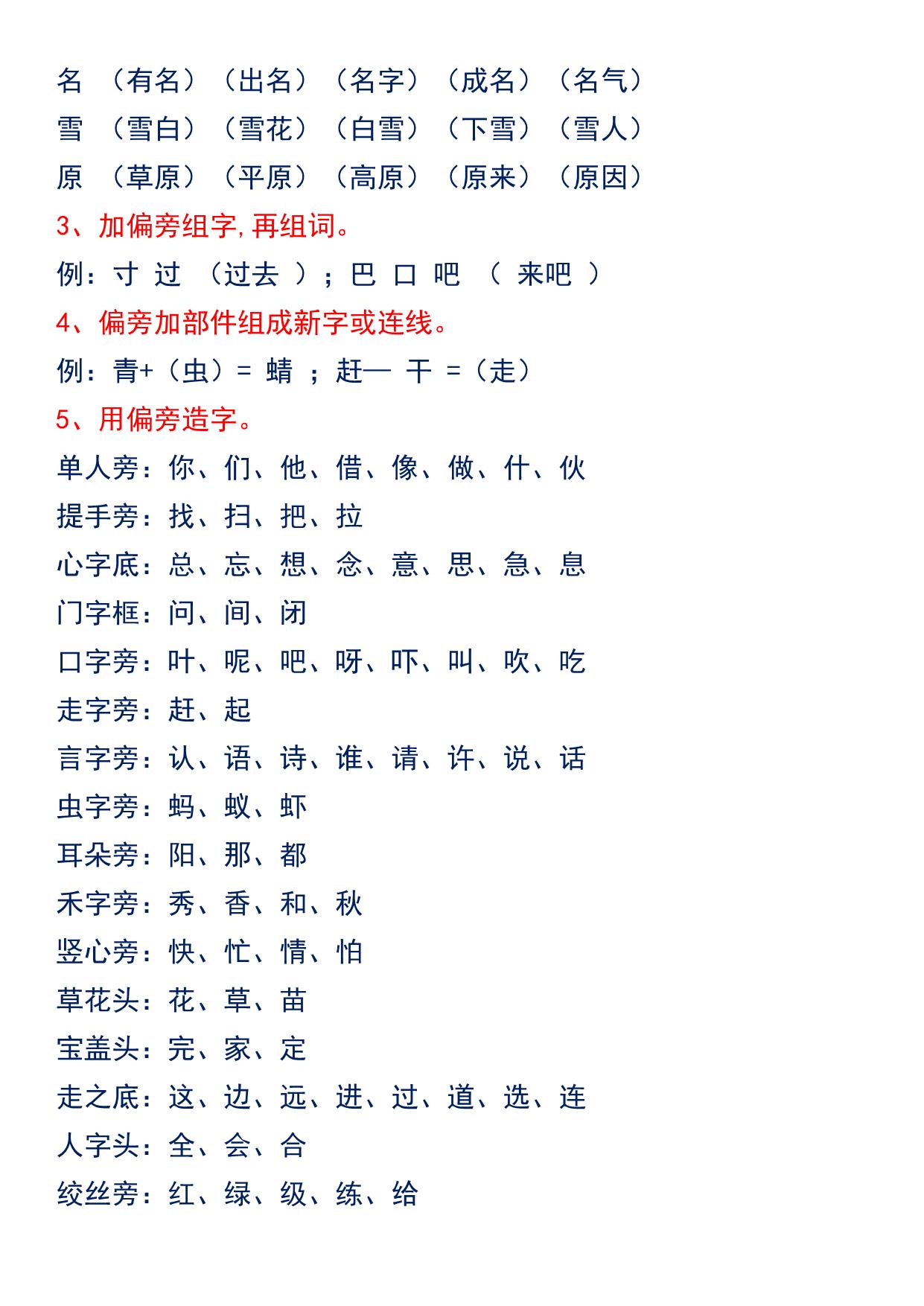 名 （有名）（出名）（名字）（成名）（名气）
雪 （雪白）（雪花）（白雪）（下雪）（雪人）
原 （草原）（平原）（高原）（原来）（原因）
3、加偏旁组字,再组词。
例：寸 过 （过去 ）；巴 口 吧 （ 来吧 ）
4、偏旁加部件组成新字或连线。
例：青+（虫）= 蜻 ；赶— 干 =（走）
5、用偏旁造字。
单人旁：你、们、他、借、像、做、什、伙
提手旁：找、扫、把、拉
心字底：总、忘、想、念、意、思、急、息
门字框：问、间、闭
口字旁：叶、呢、吧、呀、吓、叫、吹、吃
走字旁：赶、起
言字旁：认、语、诗、谁、请、许、说、话
虫字旁：蚂、蚁、虾
耳朵旁：阳、那、都
禾字旁：秀、香、和、秋
竖心旁：快、忙、情、怕
草花头：花、草、苗
宝盖头：完、家、定
走之底：这、边、远、进、过、道、选、连
人字头：全、会、合
绞丝旁：红、绿、级、练、给